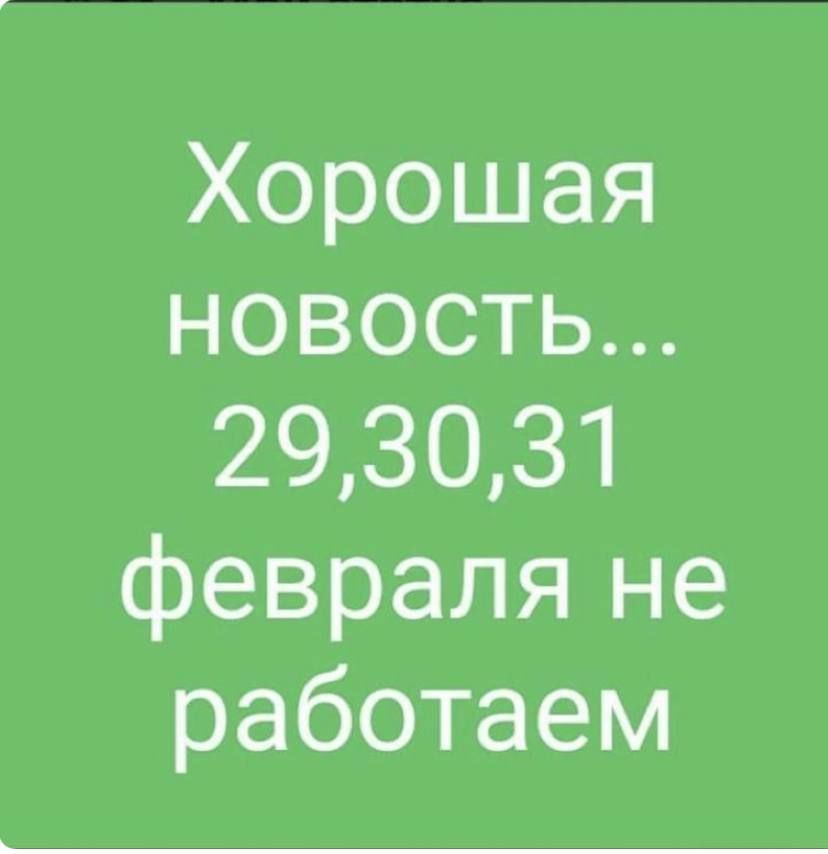 Хорошая новость... 29,30,31 февраля не работаем